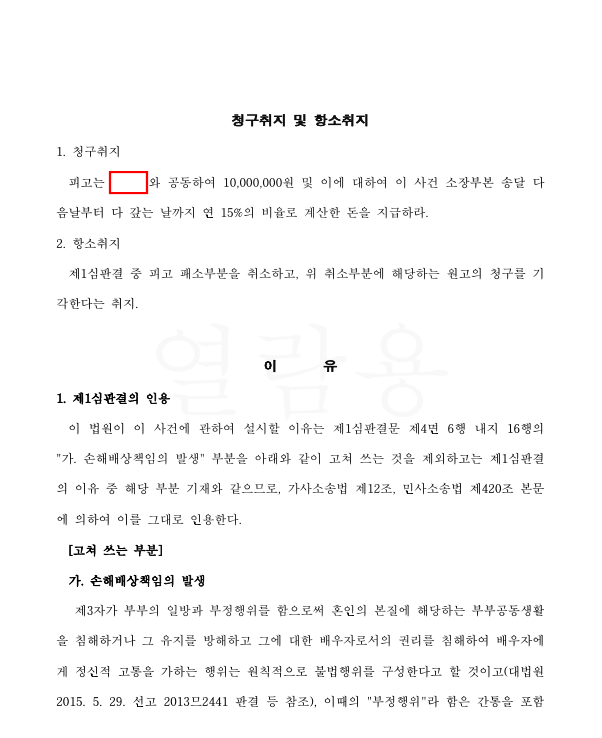 청구취지 및 항소취지

1. 청구취지

피고는 와 공동하여 10,000,000원 및 이에 대하여 이 사건 소장부본 송달 다음날부터 다 갚는 날까지 연 15%의 비율로 계산한 돈을 지급하라.

2. 항소취지

제1심판결 중 피고 패소부분을 취소하고, 위 취소부분에 해당하는 원고의 청구를 기각한다는 취지.

열람용

이 유

1. 제1심판결의 인용

이 법원이 이 사건에 관하여 설시할 이유는 제1심판결문 제4면 6행 내지 16행의 "가. 손해배상책임의 발생" 부분을 아래와 같이 고쳐 쓰는 것을 제외하고는 제1심판결의 이유 중 해당 부분 기재와 같으므로, 가사소송법 제12조, 민사소송법 제420조 본문에 의하여 이를 그대로 인용한다.

[고쳐 쓰는 부분]

가. 손해배상책임의 발생

제3자가 부부의 일방과 부정행위를 함으로써 혼인의 본질에 해당하는 부부공동생활을 침해하거나 그 유지를 방해하고 그에 대한 배우자로서의 권리를 침해하여 배우자에게 정신적 고통을 가하는 행위는 원칙적으로 불법행위를 구성한다고 할 것이고(대법원 2015. 5. 29. 선고 2013므2441 판결 등 참조), 이때의 "부정행위"라 함은 간통을 포함